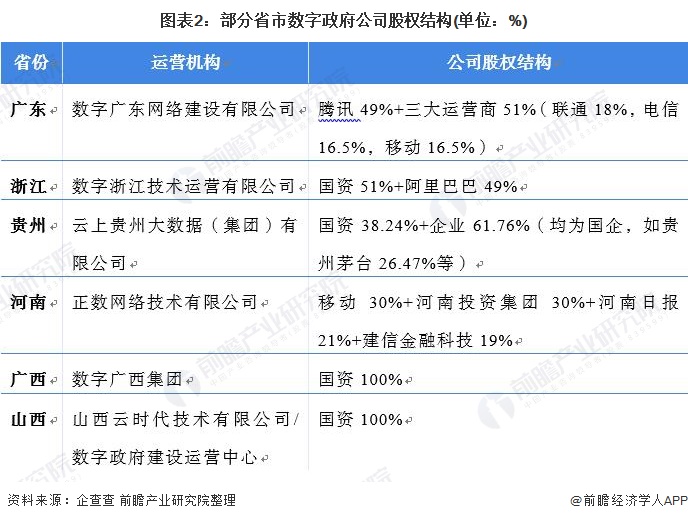 图表2：部分省市数字政府公司股权结构(单位：%)

| 省份 | 运营机构 | 公司股权结构 |
|---|---|---|
| 广东 | 数字广东网络建设有限公司 | 腾讯49%+三大运营商51%（联通18%，电信16.5%，移动16.5%） |
| 浙江 | 数字浙江技术运营有限公司 | 国资51%+阿里巴巴49% |
| 贵州 | 云上贵州大数据（集团）有限公司 | 国资38.24%+企业61.76%（均为国企，如贵州茅台26.47%等） |
| 河南 | 正数网络技术有限公司 | 移动30%+河南投资集团30%+河南日报21%+建信金融科技19% |
| 广西 | 数字广西集团 | 国资100% |
| 山西 | 山西云时代技术有限公司/数字政府建设运营中心 | 国资100% |

资料来源：企查查 前瞻产业研究院整理

@前瞻经济学人APP

前瞻产业研究院